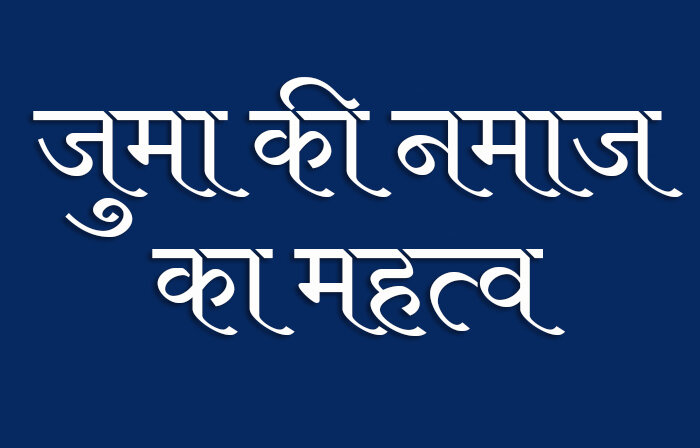 जुमा की नमाज का महत्व